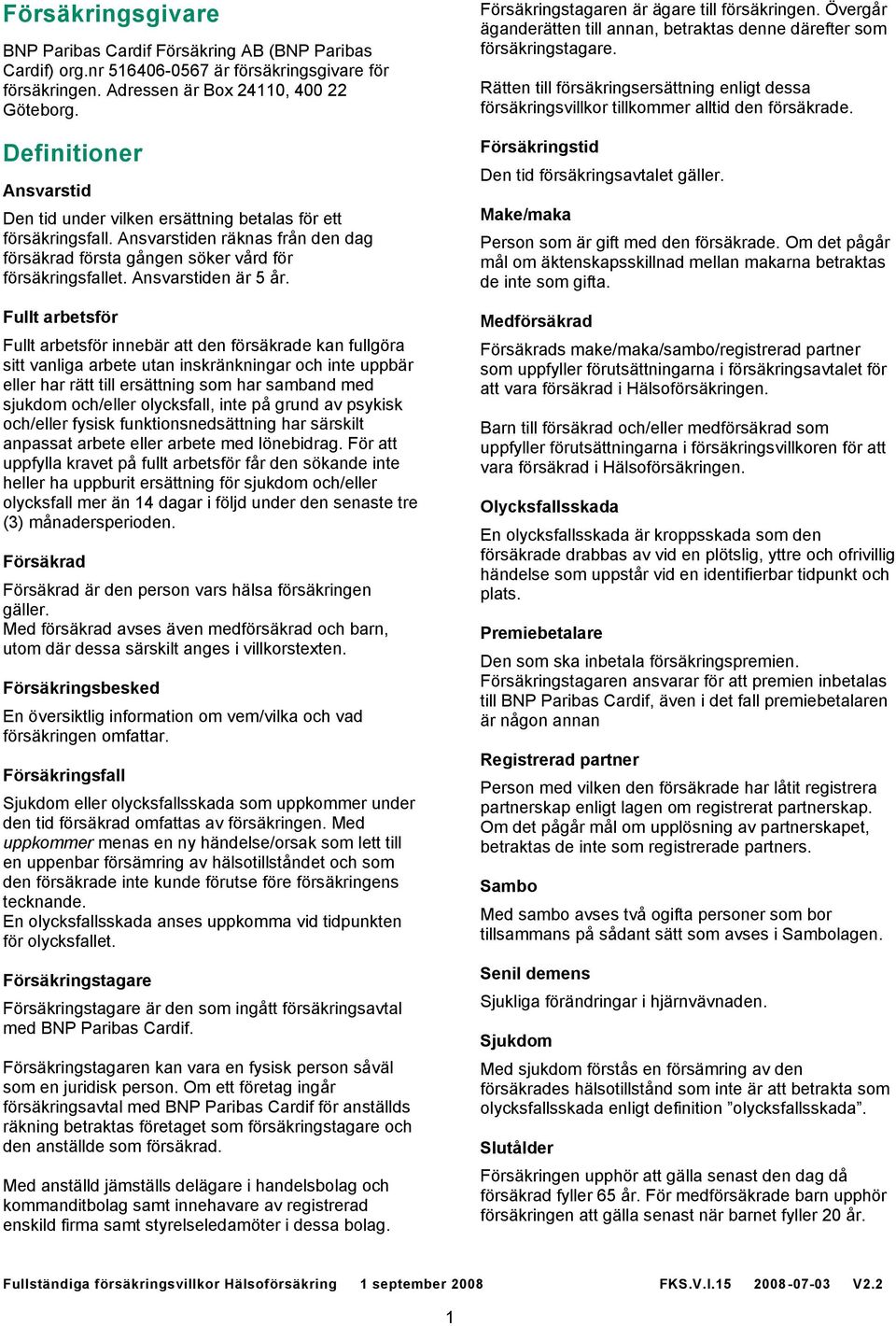 Försäkringsgivare

BNP Paribas Cardif Försäkring AB (BNP Paribas Cardif) org.nr 516406-0567 är försäkringsgivare för försäkringen. Adressen är Box 24110, 400 22 Göteborg.

Definitioner

Ansvarstid

Den tid under vilken ersättning betalas för ett försäkringsfall. Ansvarstiden räknas från den dag försäkrad första gången söker vård för försäkringsfallet. Ansvarstiden är 5 år.

Fullt arbetsför

Fullt arbetsför innebär att den försäkrade kan fullgöra sitt vanliga arbete utan inskränkningar och inte uppbär eller har rätt till ersättning som har samband med sjukdom och/eller olycksfall, inte på grund av psykisk och/eller fysisk funktionsnedsättning har särskilt anpassat arbete eller arbete med lönebidrag. För att uppfylla kravet på fullt arbetsför får den sökande inte heller ha uppburit ersättning för sjukdom och/eller olycksfall mer än 14 dagar i följd under den senaste tre (3) månadersperioden.

Försäkrad

Försäkrad är den person vars hälsa försäkringen gäller.
Med försäkrad avses även medförsäkrad och barn, utom där dessa särskilt anges i villkorstexten.

Försäkringsbesked

En översiktlig information om vem/vilka och vad försäkringen omfattar.

Försäkringsfall

Sjukdom eller olycksfallsskada som uppkommer under den tid försäkrad omfattas av försäkringen. Med uppkommer menas en ny händelse/orsak som lett till en uppenbar försämring av hälsotillståndet och som den försäkrade inte kunde förutse före försäkringens tecknande.
En olycksfallsskada anses uppkomma vid tidpunkten för olycksfallet.

Försäkringstagare

Försäkringstagare är den som ingått försäkringsavtal med BNP Paribas Cardif.

Försäkringstagaren kan vara en fysisk person såväl som en juridisk person. Om ett företag ingår försäkringsavtal med BNP Paribas Cardif för anställds räkning betraktas företaget som försäkringstagare och den anställde som försäkrad.

Med anställd jämställs delägare i handelsbolag och kommanditbolag samt innehavare av registrerad enskild firma samt styrelseledamöter i dessa bolag.

Försäkringstagaren är ägare till försäkringen. Övergår äganderätten till annan, betraktas denne därefter som försäkringstagare.

Rätten till försäkringsersättning enligt dessa försäkringsvillkor tillkommer alltid den försäkrade.

Försäkringstid

Den tid försäkringsavtalet gäller.

Make/maka

Person som är gift med den försäkrade. Om det pågår mål om äktenskapsskillnad mellan makarna betraktas de inte som gifta.

Medförsäkrad

Försäkrads make/maka/sambo/registrerad partner som uppfyller förutsättningarna i försäkringsavtalet för att vara försäkrad i Hälsoförsäkringen.

Barn till försäkrad och/eller medförsäkrad som uppfyller förutsättningarna i försäkringsvillkoren för att vara försäkrad i Hälsoförsäkringen.

Olycksfallsskada

En olycksfallsskada är kroppsskada som den försäkrade drabbas av vid en plötslig, yttre och ofrivillig händelse som uppstår vid en identifierbar tidpunkt och plats.

Premiebetalare

Den som ska inbetala försäkringspremien.
Försäkringstagaren ansvarar för att premien inbetalas till BNP Paribas Cardif, även i det fall premiebetalaren är någon annan

Registrerad partner

Person med vilken den försäkrade har låtit registrera partnerskap enligt lagen om registrerat partnerskap. Om det pågår mål om upplösning av partnerskapet, betraktas de inte som registrerade partners.

Sambo

Med sambo avses två ogifta personer som bor tillsammans på sådant sätt som avses i Sambolagen.

Senil demens

Sjukliga förändringar i hjärnvävnaden.

Sjukdom

Med sjukdom förstås en försämring av den försäkrades hälsotillstånd som inte är att betrakta som olycksfallsskada enligt definition ”olycksfallsskada”.

Slutålder

Försäkringen upphör att gälla senast den dag då försäkrad fyller 65 år. För medförsäkrade barn upphör försäkringen att gälla senast när barnet fyller 20 år.

Fullständiga försäkringsvillkor Hälsoförsäkring 1 september 2008 FKS.V.I.15 2008-07-03 V2.2

1